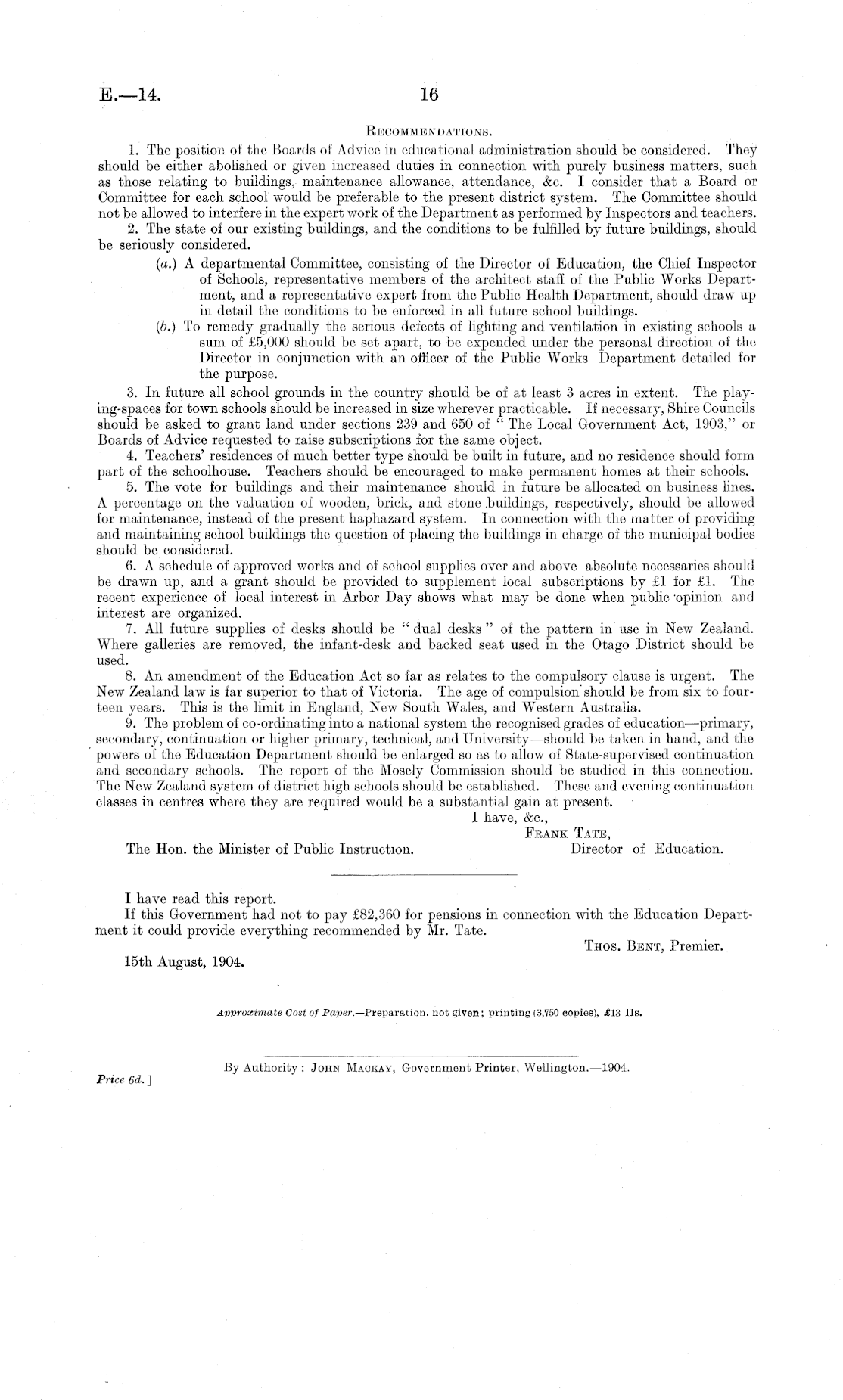 E.—14.

16

RECOMMENDATIONS.

1. The position of the Boards of Advice in educational administration should be considered. They should be either abolished or given increased duties in connection with purely business matters, such as those relating to buildings, maintenance allowance, attendance, &c. I consider that a Board or Committee for each school would be preferable to the present district system. The Committee should not be allowed to interfere in the expert work of the Department as performed by Inspectors and teachers.

2. The state of our existing buildings, and the conditions to be fulfilled by future buildings, should be seriously considered.

(a.) A departmental Committee, consisting of the Director of Education, the Chief Inspector of Schools, representative members of the architect staff of the Public Works Department, and a representative expert from the Public Health Department, should draw up in detail the conditions to be enforced in all future school buildings.

(b.) To remedy gradually the serious defects of lighting and ventilation in existing schools a sum of £5,000 should be set apart, to be expended under the personal direction of the Director in conjunction with an officer of the Public Works Department detailed for the purpose.

3. In future all school grounds in the country should be of at least 3 acres in extent. The playing-spaces for town schools should be increased in size wherever practicable. If necessary, Shire Councils should be asked to grant land under sections 239 and 650 of "The Local Government Act, 1903," or Boards of Advice requested to raise subscriptions for the same object.

4. Teachers' residences of much better type should be built in future, and no residence should form part of the schoolhouse. Teachers should be encouraged to make permanent homes at their schools.

5. The vote for buildings and their maintenance should in future be allocated on business lines. A percentage on the valuation of wooden, brick, and stone buildings, respectively, should be allowed for maintenance, instead of the present haphazard system. In connection with the matter of providing and maintaining school buildings the question of placing the buildings in charge of the municipal bodies should be considered.

6. A schedule of approved works and of school supplies over and above absolute necessaries should be drawn up, and a grant should be provided to supplement local subscriptions by £1 for £1. The recent experience of local interest in Arbor Day shows what may be done when public opinion and interest are organized.

7. All future supplies of desks should be "dual desks" of the pattern in use in New Zealand. Where galleries are removed, the infant-desk and backed seat used in the Otago District should be used.

8. An amendment of the Education Act so far as relates to the compulsory clause is urgent. The New Zealand law is far superior to that of Victoria. The age of compulsion should be from six to fourteen years. This is the limit in England, New South Wales, and Western Australia.

9. The problem of co-ordinating into a national system the recognised grades of education—primary, secondary, continuation or higher primary, technical, and University—should be taken in hand, and the powers of the Education Department should be enlarged so as to allow of State-supervised continuation and secondary schools. The report of the Mosely Commission should be studied in this connection. The New Zealand system of district high schools should be established. These and evening continuation classes in centres where they are required would be a substantial gain at present.

I have, &c.,
FRANK TATE,
Director of Education.

The Hon. the Minister of Public Instruction.

I have read this report.

If this Government had not to pay £82,360 for pensions in connection with the Education Department it could provide everything recommended by Mr. Tate.

THOS. BENT, Premier.

15th August, 1904.

Approximate Cost of Paper.—Preparation, not given; printing (3,750 copies), £13 11s.

By Authority: JOHN MACKAY, Government Printer, Wellington.—1904.

Price 6d.]